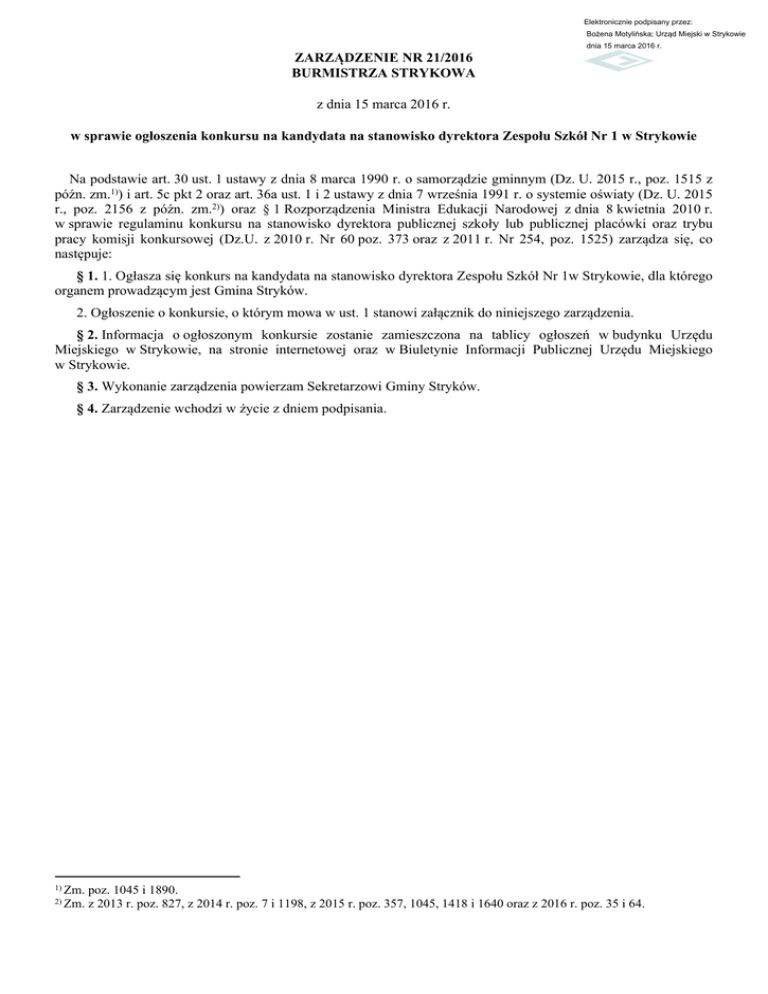 Elektronicznie podpisany przez:
Bożena Motylińska; Urząd Miejski w Strykowie
dnia 15 marca 2016 r.

ZARZĄDZENIE NR 21/2016
BURMISTRZA STRYKOWA

z dnia 15 marca 2016 r.

w sprawie ogłoszenia konkursu na kandydata na stanowisko dyrektora Zespołu Szkół Nr 1 w Strykowie

Na podstawie art. 30 ust. 1 ustawy z dnia 8 marca 1990 r. o samorządzie gminnym (Dz. U. 2015 r., poz. 1515 z późn. zm.$^{1)}$) i art. 5c pkt 2 oraz art. 36a ust. 1 i 2 ustawy z dnia 7 września 1991 r. o systemie oświaty (Dz. U. 2015 r., poz. 2156 z późn. zm.$^{2)}$) oraz § 1 Rozporządzenia Ministra Edukacji Narodowej z dnia 8 kwietnia 2010 r. w sprawie regulaminu konkursu na stanowisko dyrektora publicznej szkoły lub publicznej placówki oraz trybu pracy komisji konkursowej (Dz.U. z 2010 r. Nr 60 poz. 373 oraz z 2011 r. Nr 254, poz. 1525) zarządza się, co następuje:

§ 1. 1. Ogłasza się konkurs na kandydata na stanowisko dyrektora Zespołu Szkół Nr 1w Strykowie, dla którego organem prowadzącym jest Gmina Stryków.

2. Ogłoszenie o konkursie, o którym mowa w ust. 1 stanowi załącznik do niniejszego zarządzenia.

§ 2. Informacja o ogłoszonym konkursie zostanie zamieszczona na tablicy ogłoszeń w budynku Urzędu Miejskiego w Strykowie, na stronie internetowej oraz w Biuletynie Informacji Publicznej Urzędu Miejskiego w Strykowie.

§ 3. Wykonanie zarządzenia powierzam Sekretarzowi Gminy Stryków.

§ 4. Zarządzenie wchodzi w życie z dniem podpisania.

$^{1)}$ Zm. poz. 1045 i 1890.
$^{2)}$ Zm. z 2013 r. poz. 827, z 2014 r. poz. 7 i 1198, z 2015 r. poz. 357, 1045, 1418 i 1640 oraz z 2016 r. poz. 35 i 64.